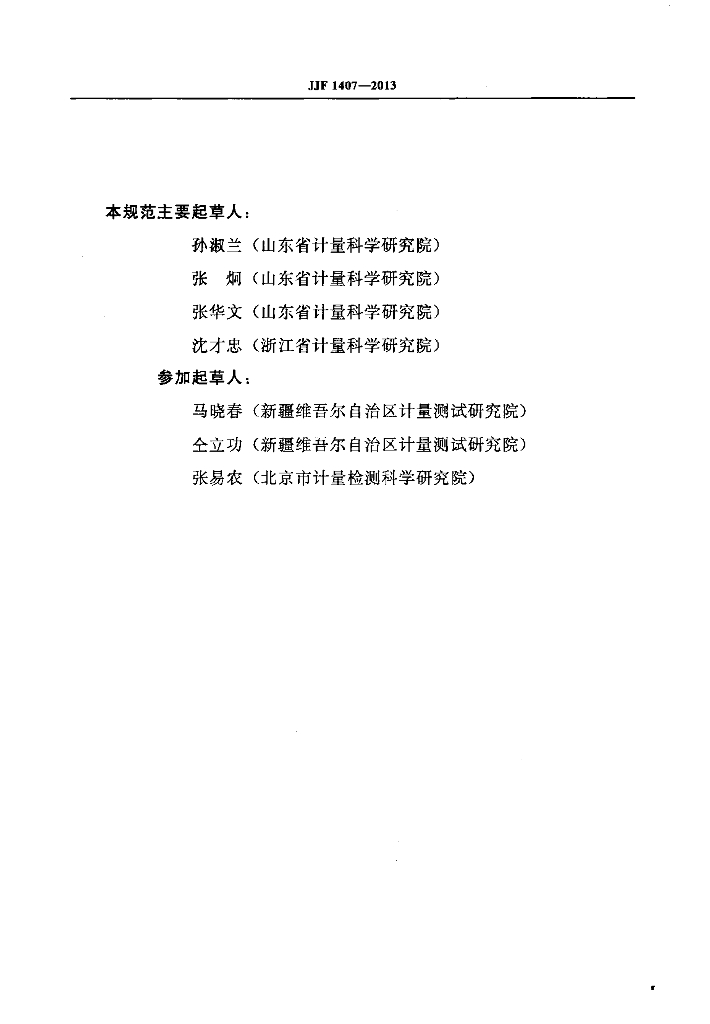 JJF 1407—2013

本规范主要起草人：

孙淑兰（山东省计量科学研究院）

张　炯（山东省计量科学研究院）

张华文（山东省计量科学研究院）

沈才忠（浙江省计量科学研究院）

参加起草人：

马晓春（新疆维吾尔自治区计量测试研究院）

仝立功（新疆维吾尔自治区计量测试研究院）

张易农（北京市计量检测科学研究院）